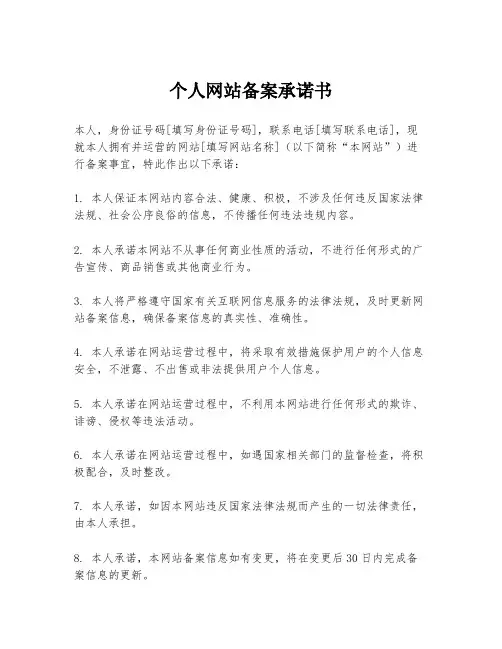 个人网站备案承诺书

本人，身份证号码[填写身份证号码]，联系电话[填写联系电话]，现就本人拥有并运营的网站[填写网站名称]（以下简称“本网站”）进行备案事宜，特此作出以下承诺：

1. 本人保证本网站内容合法、健康、积极，不涉及任何违反国家法律法规、社会公序良俗的信息，不传播任何违法违规内容。

2. 本人承诺本网站不从事任何商业性质的活动，不进行任何形式的广告宣传、商品销售或其他商业行为。

3. 本人将严格遵守国家有关互联网信息服务的法律法规，及时更新网站备案信息，确保备案信息的真实性、准确性。

4. 本人承诺在网站运营过程中，将采取有效措施保护用户的个人信息安全，不泄露、不出售或非法提供用户个人信息。

5. 本人承诺在网站运营过程中，不利用本网站进行任何形式的欺诈、诽谤、侵权等违法活动。

6. 本人承诺在网站运营过程中，如遇国家相关部门的监督检查，将积极配合，及时整改。

7. 本人承诺，如因本网站违反国家法律法规而产生的一切法律责任，由本人承担。

8. 本人承诺，本网站备案信息如有变更，将在变更后30日内完成备案信息的更新。